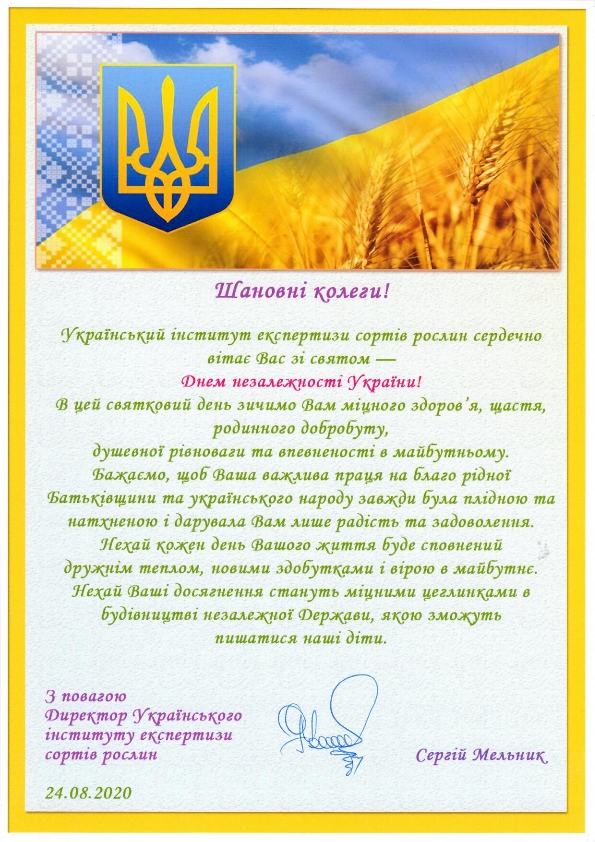 Шановні колеги!

Український інститут експертизи сортів рослин сердечно вітає Вас зі святом —

Днем незалежності України!

В цей святковий день зичимо Вам міцного здоров'я, щастя, родинного добробуту, душевної рівноваги та впевненості в майбутньому. Бажаємо, щоб Ваша важлива праця на благо рідної Батьківщини та українського народу завжди була плідною та натхненою і дарувала Вам лише радість та задоволення. Нехай кожен день Вашого життя буде сповнений дружнім теплом, новими здобутками і вірою в майбутнє. Нехай Ваші досягнення стануть міцними цеглинками в будівництві незалежної Держави, якою зможуть пишатися наші діти.

З повагою
Директор Українського інституту експертизи сортів рослин

Сергій Мельник

24.08.2020